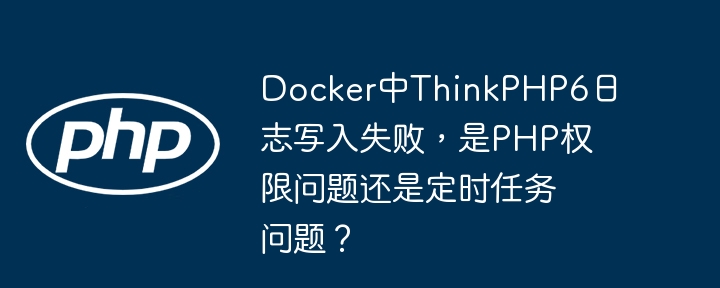 php

Docker中ThinkPHP6日志写入失败，是PHP权限问题还是定时任务问题？